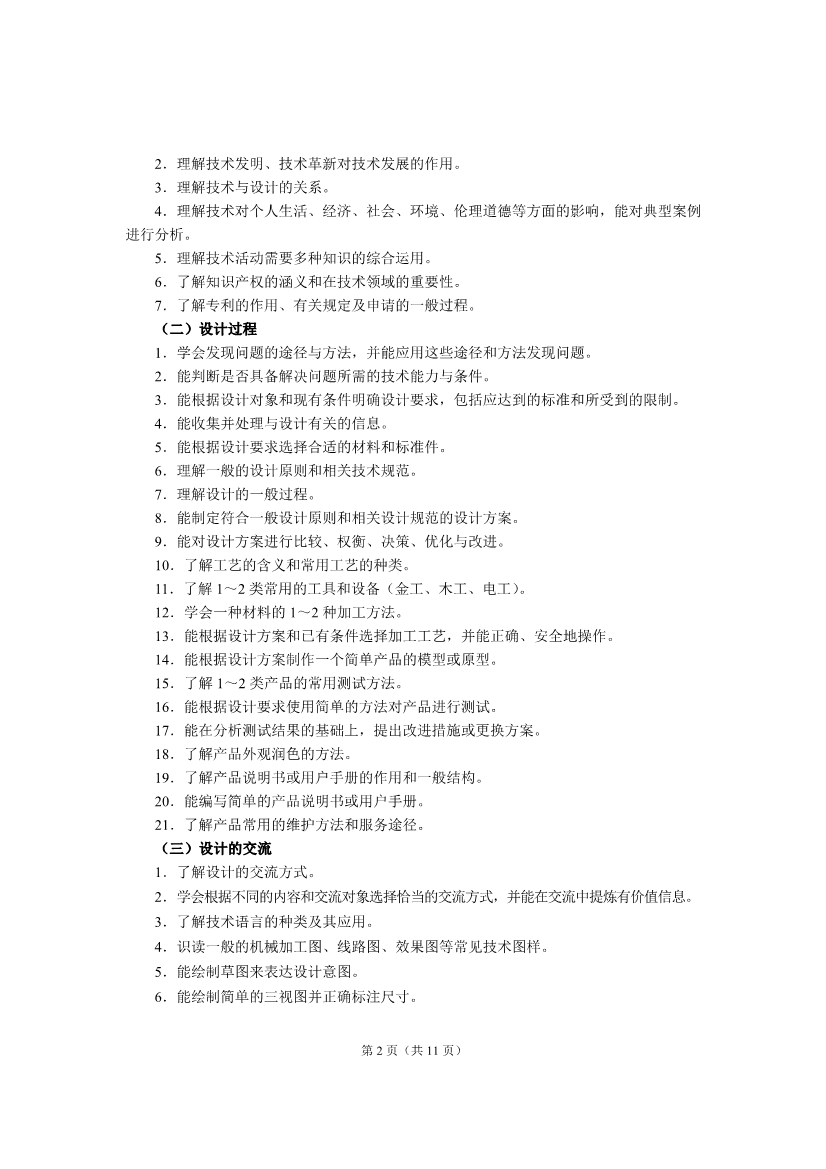 2．理解技术发明、技术革新对技术发展的作用。

3．理解技术与设计的关系。

4．理解技术对个人生活、经济、社会、环境、伦理道德等方面的影响，能对典型案例进行分析。

5．理解技术活动需要多种知识的综合运用。

6．了解知识产权的涵义和在技术领域的重要性。

7．了解专利的作用、有关规定及申请的一般过程。

（二）设计过程

1．学会发现问题的途径与方法，并能应用这些途径和方法发现问题。

2．能判断是否具备解决问题所需的技术能力与条件。

3．能根据设计对象和现有条件明确设计要求，包括应达到的标准和所受到的限制。

4．能收集并处理与设计有关的信息。

5．能根据设计要求选择合适的材料和标准件。

6．理解一般的设计原则和相关技术规范。

7．理解设计的一般过程。

8．能制定符合一般设计原则和相关设计规范的设计方案。

9．能对设计方案进行比较、权衡、决策、优化与改进。

10．了解工艺的含义和常用工艺的种类。

11．了解 1～2 类常用的工具和设备（金工、木工、电工）。

12．学会一种材料的 1～2 种加工方法。

13．能根据设计方案和已有条件选择加工工艺，并能正确、安全地操作。

14．能根据设计方案制作一个简单产品的模型或原型。

15．了解 1～2 类产品的常用测试方法。

16．能根据设计要求使用简单的方法对产品进行测试。

17．能在分析测试结果的基础上，提出改进措施或更换方案。

18．了解产品外观润色的方法。

19．了解产品说明书或用户手册的作用和一般结构。

20．能编写简单的产品说明书或用户手册。

21．了解产品常用的维护方法和服务途径。

（三）设计的交流

1．了解设计的交流方式。

2．学会根据不同的内容和交流对象选择恰当的交流方式，并能在交流中提炼有价值信息。

3．了解技术语言的种类及其应用。

4．识读一般的机械加工图、线路图、效果图等常见技术图样。

5．能绘制草图来表达设计意图。

6．能绘制简单的三视图并正确标注尺寸。

第 2 页（共 11 页）